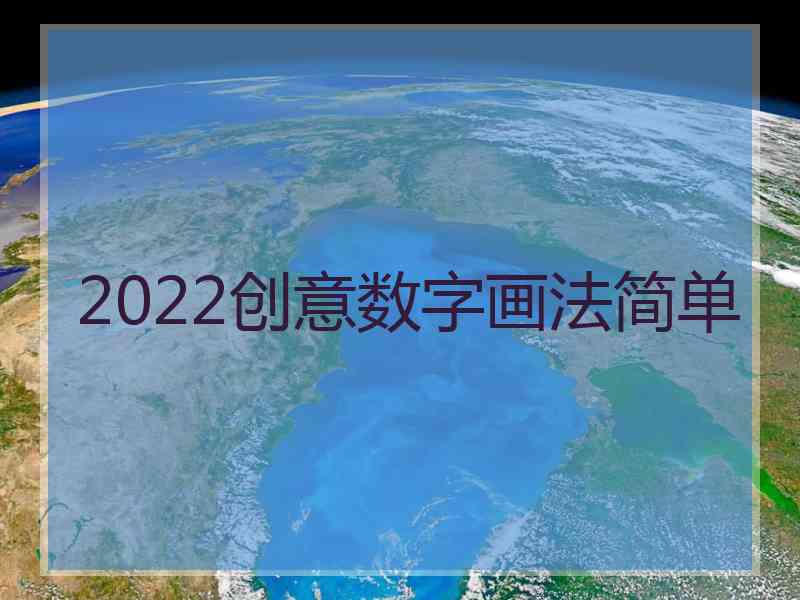 2022创意数字画法简单